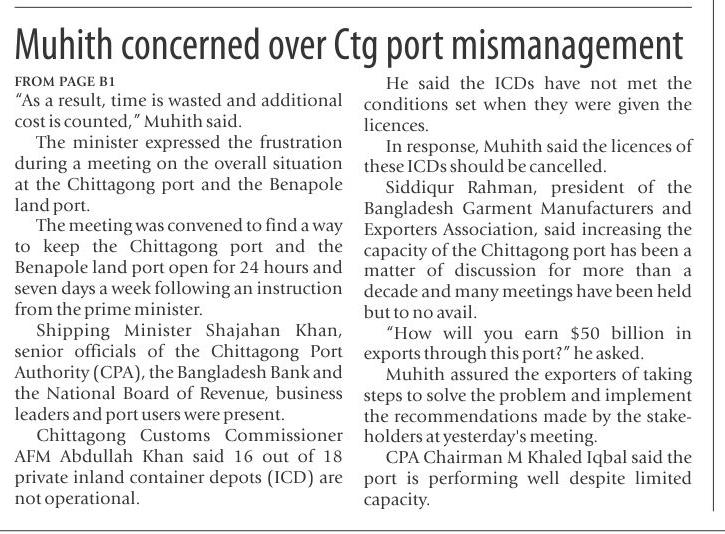 Muhith concerned over Ctg port mismanagement

FROM PAGE B1

"As a result, time is wasted and additional cost is counted," Muhith said.

The minister expressed the frustration during a meeting on the overall situation at the Chittagong port and the Benapole land port.

The meeting was convened to find a way to keep the Chittagong port and the Benapole land port open for 24 hours and seven days a week following an instruction from the prime minister.

Shipping Minister Shajahan Khan, senior officials of the Chittagong Port Authority (CPA), the Bangladesh Bank and the National Board of Revenue, business leaders and port users were present.

Chittagong Customs Commissioner AFM Abdullah Khan said 16 out of 18 private inland container depots (ICD) are not operational.

He said the ICDs have not met the conditions set when they were given the licences.

In response, Muhith said the licences of these ICDs should be cancelled.

Siddiqur Rahman, president of the Bangladesh Garment Manufacturers and Exporters Association, said increasing the capacity of the Chittagong port has been a matter of discussion for more than a decade and many meetings have been held but to no avail.

"How will you earn $50 billion in exports through this port?" he asked.

Muhith assured the exporters of taking steps to solve the problem and implement the recommendations made by the stakeholders at yesterday's meeting.

CPA Chairman M Khaled Iqbal said the port is performing well despite limited capacity.